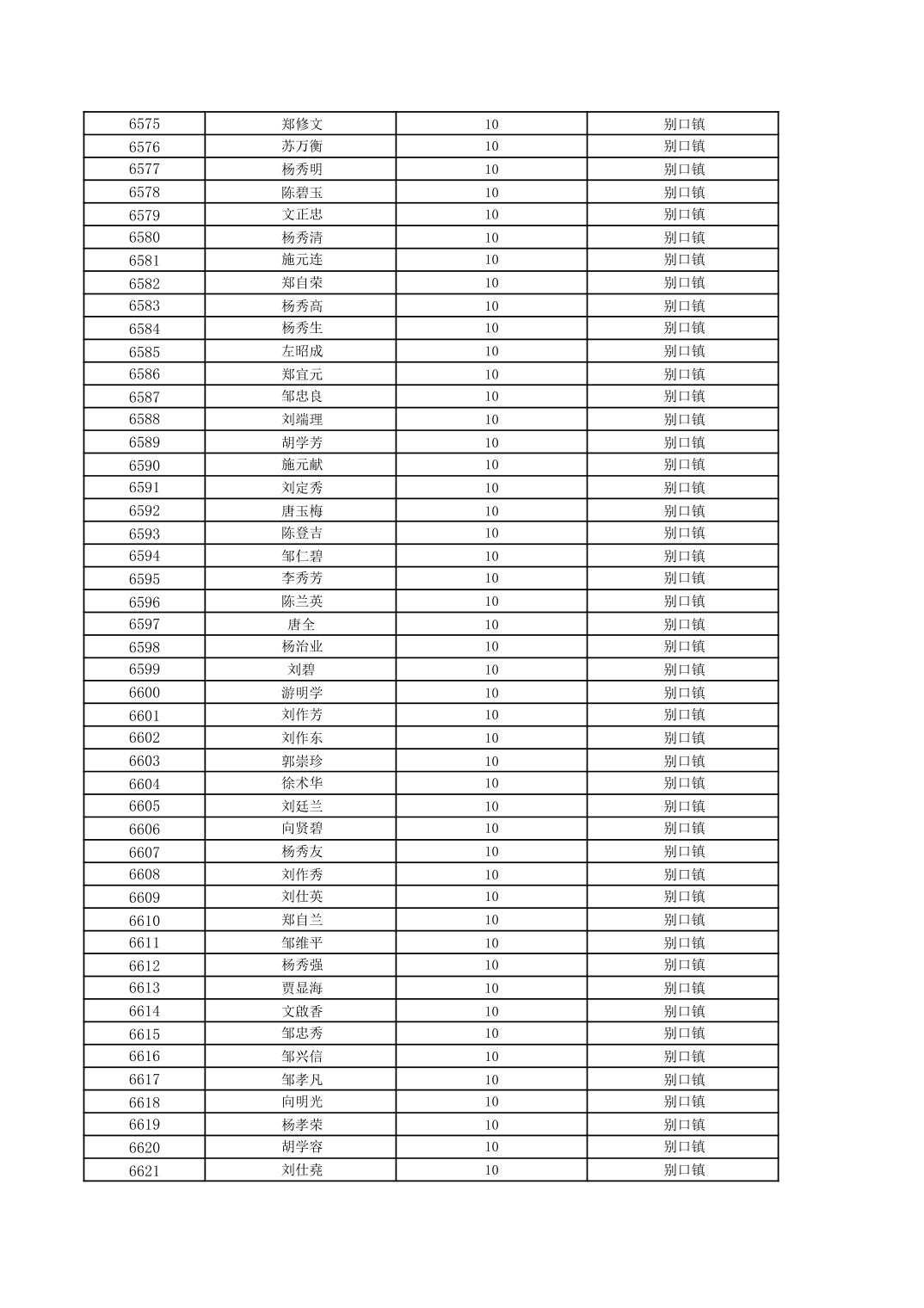 | 6575 | 郑修文 | 10 | 别口镇 |
|---|---|---|---|
| 6576 | 苏万衡 | 10 | 别口镇 |
| 6577 | 杨秀明 | 10 | 别口镇 |
| 6578 | 陈碧玉 | 10 | 别口镇 |
| 6579 | 文正忠 | 10 | 别口镇 |
| 6580 | 杨秀清 | 10 | 别口镇 |
| 6581 | 施元连 | 10 | 别口镇 |
| 6582 | 郑自荣 | 10 | 别口镇 |
| 6583 | 杨秀高 | 10 | 别口镇 |
| 6584 | 杨秀生 | 10 | 别口镇 |
| 6585 | 左昭成 | 10 | 别口镇 |
| 6586 | 郑宜元 | 10 | 别口镇 |
| 6587 | 邹忠良 | 10 | 别口镇 |
| 6588 | 刘端理 | 10 | 别口镇 |
| 6589 | 胡学芳 | 10 | 别口镇 |
| 6590 | 施元献 | 10 | 别口镇 |
| 6591 | 刘定秀 | 10 | 别口镇 |
| 6592 | 唐玉梅 | 10 | 别口镇 |
| 6593 | 陈登吉 | 10 | 别口镇 |
| 6594 | 邹仁碧 | 10 | 别口镇 |
| 6595 | 李秀芳 | 10 | 别口镇 |
| 6596 | 陈兰英 | 10 | 别口镇 |
| 6597 | 唐全 | 10 | 别口镇 |
| 6598 | 杨治业 | 10 | 别口镇 |
| 6599 | 刘碧 | 10 | 别口镇 |
| 6600 | 游明学 | 10 | 别口镇 |
| 6601 | 刘作芳 | 10 | 别口镇 |
| 6602 | 刘作东 | 10 | 别口镇 |
| 6603 | 郭崇珍 | 10 | 别口镇 |
| 6604 | 徐术华 | 10 | 别口镇 |
| 6605 | 刘廷兰 | 10 | 别口镇 |
| 6606 | 向贤碧 | 10 | 别口镇 |
| 6607 | 杨秀友 | 10 | 别口镇 |
| 6608 | 刘作秀 | 10 | 别口镇 |
| 6609 | 刘仕英 | 10 | 别口镇 |
| 6610 | 郑自兰 | 10 | 别口镇 |
| 6611 | 邹维平 | 10 | 别口镇 |
| 6612 | 杨秀强 | 10 | 别口镇 |
| 6613 | 贾显海 | 10 | 别口镇 |
| 6614 | 文啟香 | 10 | 别口镇 |
| 6615 | 邹忠秀 | 10 | 别口镇 |
| 6616 | 邹兴信 | 10 | 别口镇 |
| 6617 | 邹孝凡 | 10 | 别口镇 |
| 6618 | 向明光 | 10 | 别口镇 |
| 6619 | 杨孝荣 | 10 | 别口镇 |
| 6620 | 胡学容 | 10 | 别口镇 |
| 6621 | 刘仕尧 | 10 | 别口镇 |